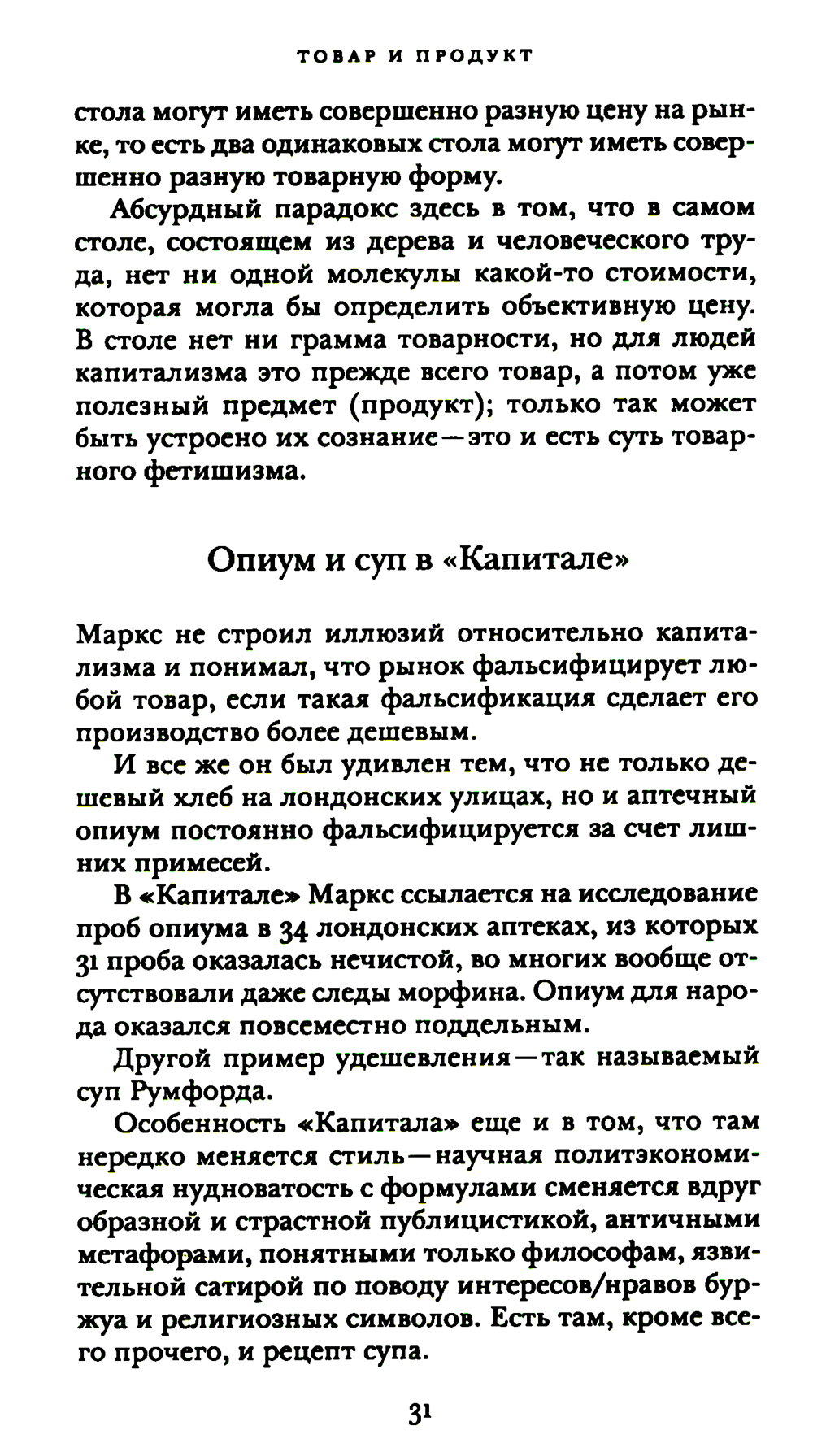 ТОВАР И ПРОДУКТ

стола могут иметь совершенно разную цену на рынке, то есть два одинаковых стола могут иметь совершенно разную товарную форму.

Абсурдный парадокс здесь в том, что в самом столе, состоящем из дерева и человеческого труда, нет ни одной молекулы какой-то стоимости, которая могла бы определить объективную цену. В столе нет ни грамма товарности, но для людей капитализма это прежде всего товар, а потом уже полезный предмет (продукт); только так может быть устроено их сознание — это и есть суть товарного фетишизма.

Опиум и суп в «Капитале»

Маркс не строил иллюзий относительно капитализма и понимал, что рынок фальсифицирует любой товар, если такая фальсификация сделает его производство более дешевым.

И все же он был удивлен тем, что не только дешевый хлеб на лондонских улицах, но и аптечный опиум постоянно фальсифицируется за счет лишних примесей.

В «Капитале» Маркс ссылается на исследование проб опиума в 34 лондонских аптеках, из которых 31 проба оказалась нечистой, во многих вообще отсутствовали даже следы морфина. Опиум для народа оказался повсеместно поддельным.

Другой пример удешевления — так называемый суп Румфорда.

Особенность «Капитала» еще и в том, что там нередко меняется стиль — научная политэкономическая нудноватость с формулами сменяется вдруг образной и страстной публицистикой, античными метафорами, понятными только философам, язвительной сатирой по поводу интересов/нравов буржуа и религиозных символов. Есть там, кроме всего прочего, и рецепт супа.

31